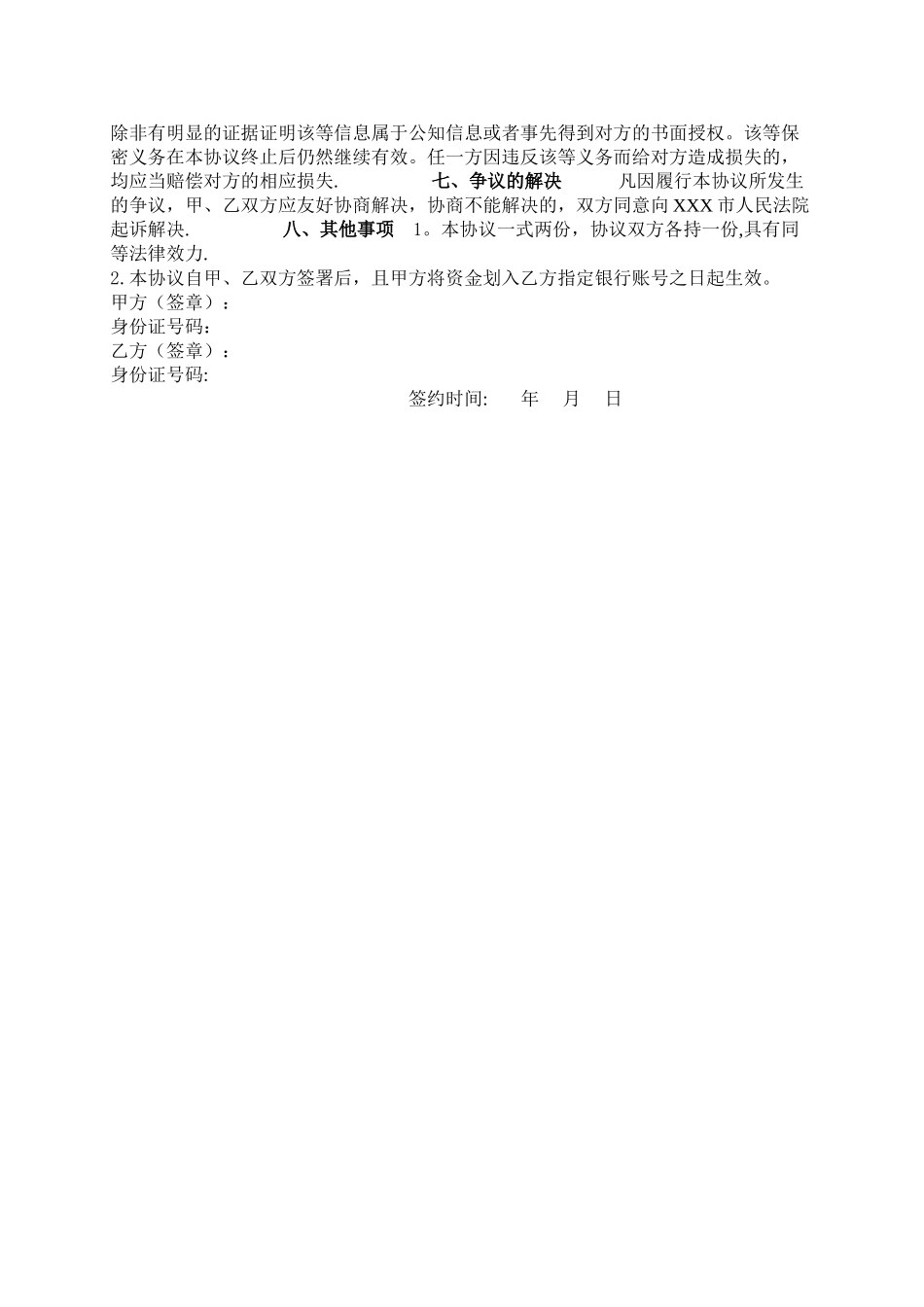 除非有明显的证据证明该等信息属于公知信息或者事先得到对方的书面授权。该等保密义务在本协议终止后仍然继续有效。任一方因违反该等义务而给对方造成损失的，均应当赔偿对方的相应损失. 七、争议的解决 凡因履行本协议所发生的争议，甲、乙双方应友好协商解决，协商不能解决的，双方同意向 XXX 市人民法院起诉解决. 八、其他事项 1。本协议一式两份，协议双方各持一份,具有同等法律效力.
2.本协议自甲、乙双方签署后，且甲方将资金划入乙方指定银行账号之日起生效。
甲方（签章）：
身份证号码：
乙方（签章）：
身份证号码:
签约时间: 年 月 日